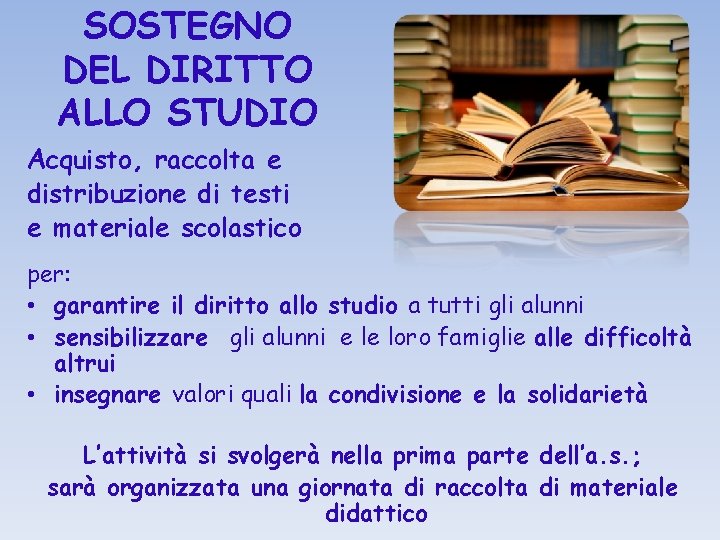 SOSTEGNO DEL DIRITTO ALLO STUDIO

Acquisto, raccolta e distribuzione di testi e materiale scolastico

per:
• garantire il diritto allo studio a tutti gli alunni
• sensibilizzare gli alunni e le loro famiglie alle difficoltà altrui
• insegnare valori quali la condivisione e la solidarietà

L'attività si svolgerà nella prima parte dell'a.s.; sarà organizzata una giornata di raccolta di materiale didattico